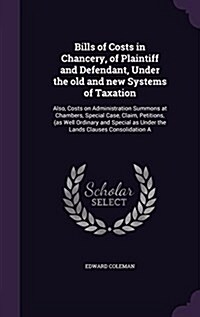 Bills of Costs in Chancery, of Plaintiff and Defendant, Under the old and new Systems of Taxation

Also, Costs on Administration Summons at Chambers, Special Case, Claim, Petitions, (as Well Ordinary and Special as Under the Lands Clauses Consolidation A

Scholar SELECT

EDWARD COLEMAN